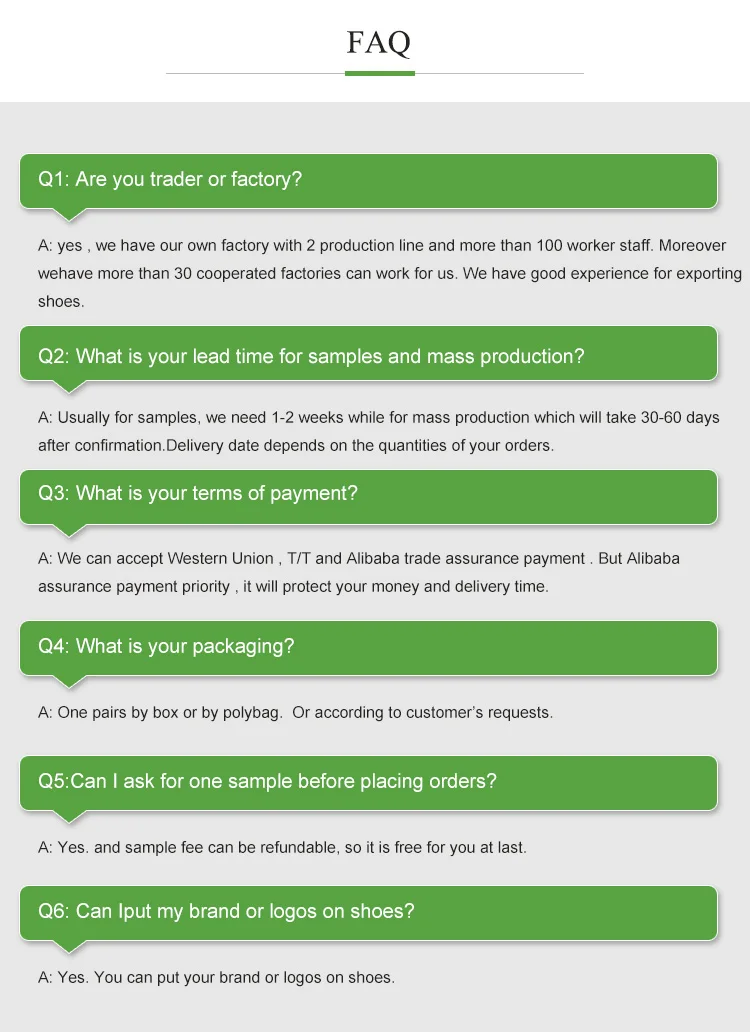 FAQ

Q1: Are you trader or factory?

A: yes , we have our own factory with 2 production line and more than 100 worker staff. Moreover wehave more than 30 cooperated factories can work for us. We have good experience for exporting shoes.

Q2: What is your lead time for samples and mass production?

A: Usually for samples, we need 1-2 weeks while for mass production which will take 30-60 days after confirmation.Delivery date depends on the quantities of your orders.

Q3: What is your terms of payment?

A: We can accept Western Union , T/T and Alibaba trade assurance payment . But Alibaba assurance payment priority , it will protect your money and delivery time.

Q4: What is your packaging?

A: One pairs by box or by polybag. Or according to customer's requests.

Q5:Can I ask for one sample before placing orders?

A: Yes. and sample fee can be refundable, so it is free for you at last.

Q6: Can Iput my brand or logos on shoes?

A: Yes. You can put your brand or logos on shoes.